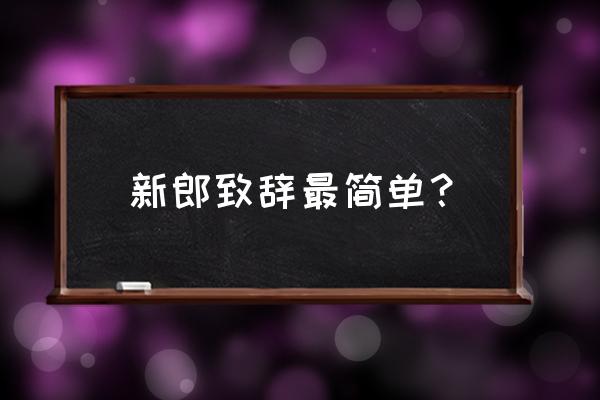 新郎致辞最简单？